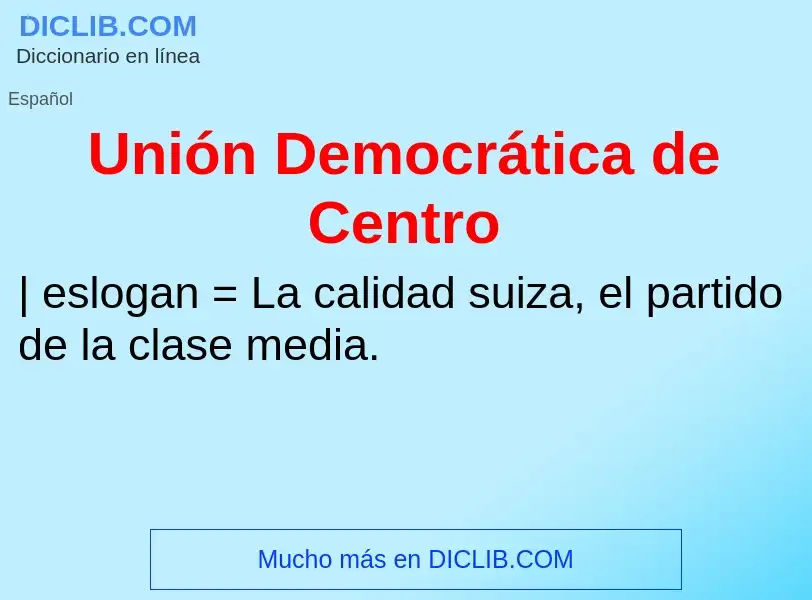 DICLIB.COM
Diccionario en línea

Español

Unión Democrática de Centro

| eslogan = La calidad suiza, el partido de la clase media.

Mucho más en DICLIB.COM